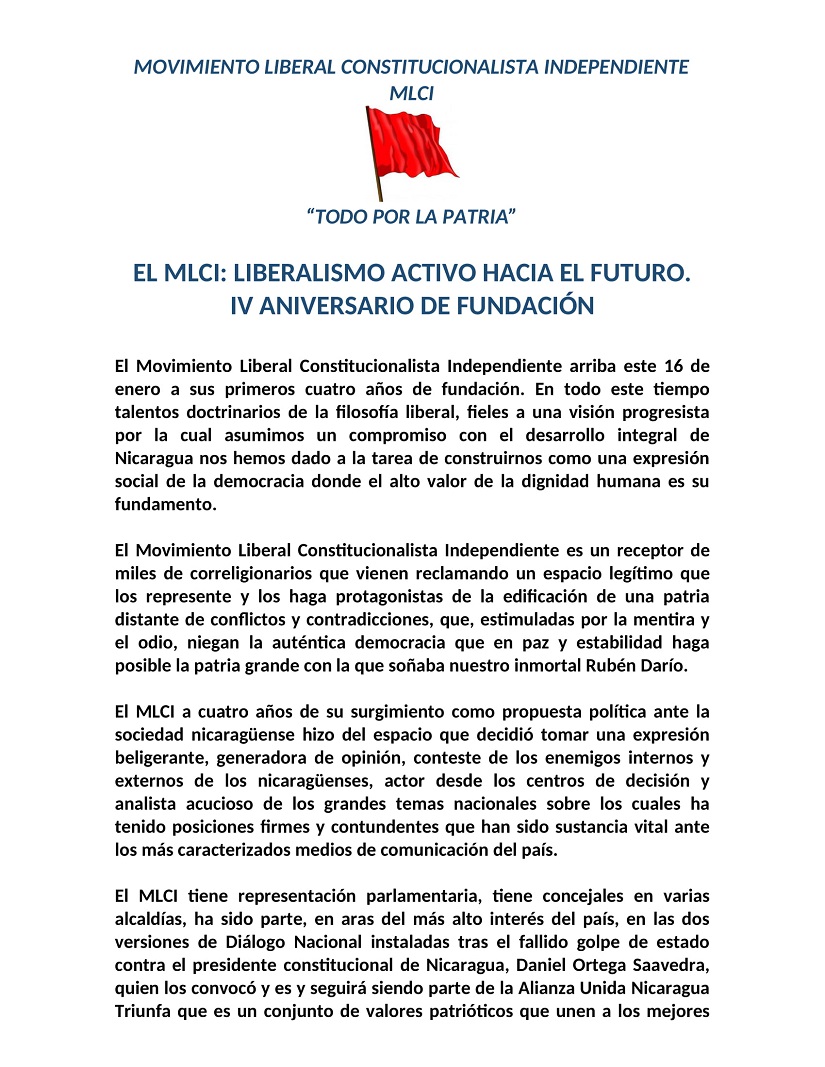 MOVIMIENTO LIBERAL CONSTITUCIONALISTA INDEPENDIENTE
MLCI

“TODO POR LA PATRIA”

EL MLCI: LIBERALISMO ACTIVO HACIA EL FUTURO.
IV ANIVERSARIO DE FUNDACIÓN

El Movimiento Liberal Constitucionalista Independiente arriba este 16 de enero a sus primeros cuatro años de fundación. En todo este tiempo talentos doctrinarios de la filosofía liberal, fieles a una visión progresista por la cual asumimos un compromiso con el desarrollo integral de Nicaragua nos hemos dado a la tarea de construirnos como una expresión social de la democracia donde el alto valor de la dignidad humana es su fundamento.

El Movimiento Liberal Constitucionalista Independiente es un receptor de miles de correligionarios que vienen reclamando un espacio legítimo que los represente y los haga protagonistas de la edificación de una patria distante de conflictos y contradicciones, que, estimuladas por la mentira y el odio, niegan la auténtica democracia que en paz y estabilidad haga posible la patria grande con la que soñaba nuestro inmortal Rubén Darío.

El MLCI a cuatro años de su surgimiento como propuesta política ante la sociedad nicaragüense hizo del espacio que decidió tomar una expresión beligerante, generadora de opinión, conteste de los enemigos internos y externos de los nicaragüenses, actor desde los centros de decisión y analista acucioso de los grandes temas nacionales sobre los cuales ha tenido posiciones firmes y contundentes que han sido sustancia vital ante los más caracterizados medios de comunicación del país.

El MLCI tiene representación parlamentaria, tiene concejales en varias alcaldías, ha sido parte, en aras del más alto interés del país, en las dos versiones de Diálogo Nacional instaladas tras el fallido golpe de estado contra el presidente constitucional de Nicaragua, Daniel Ortega Saavedra, quien los convocó y es y seguirá siendo parte de la Alianza Unida Nicaragua Triunfa que es un conjunto de valores patrióticos que unen a los mejores